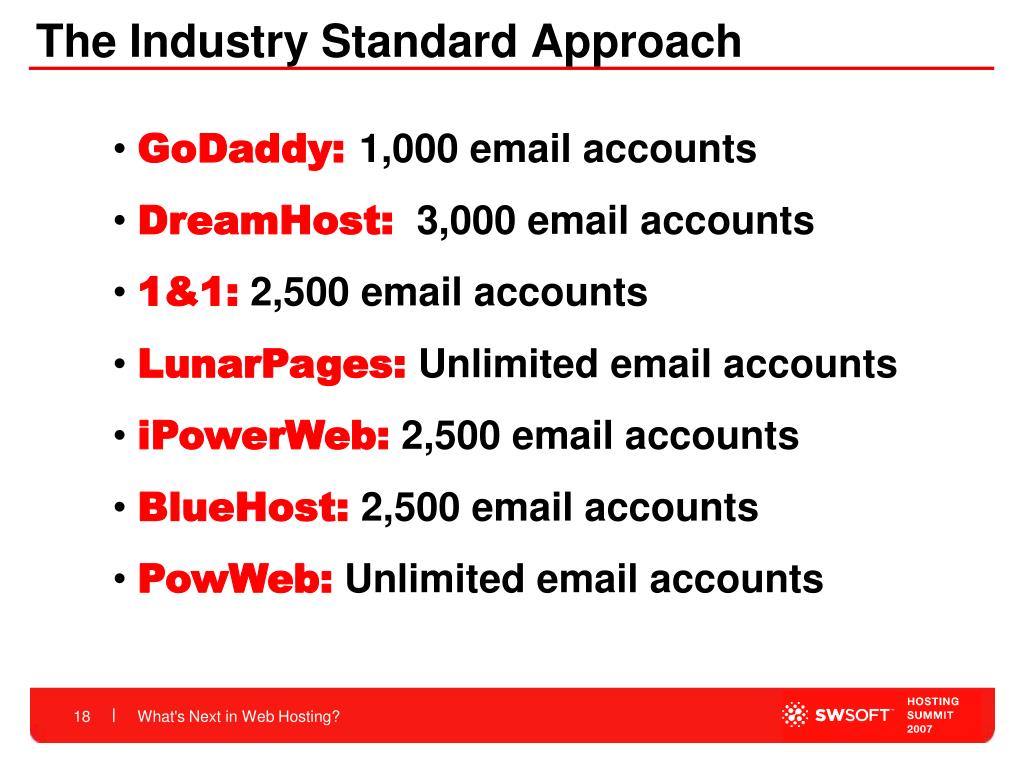 The Industry Standard Approach

• GoDaddy: 1,000 email accounts
• DreamHost: 3,000 email accounts
• 1&1: 2,500 email accounts
• LunarPages: Unlimited email accounts
• iPowerWeb: 2,500 email accounts
• BlueHost: 2,500 email accounts
• PowWeb: Unlimited email accounts

18 | What's Next in Web Hosting?

SWSOFT

HOSTING SUMMIT 2007